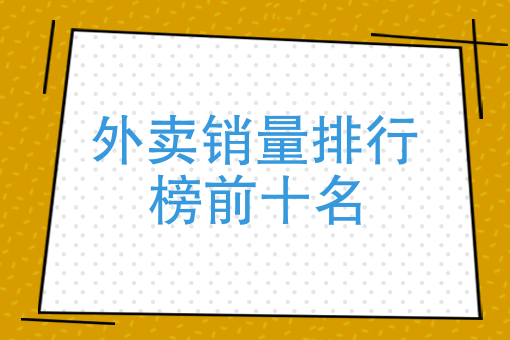 外卖销量排行榜前十名